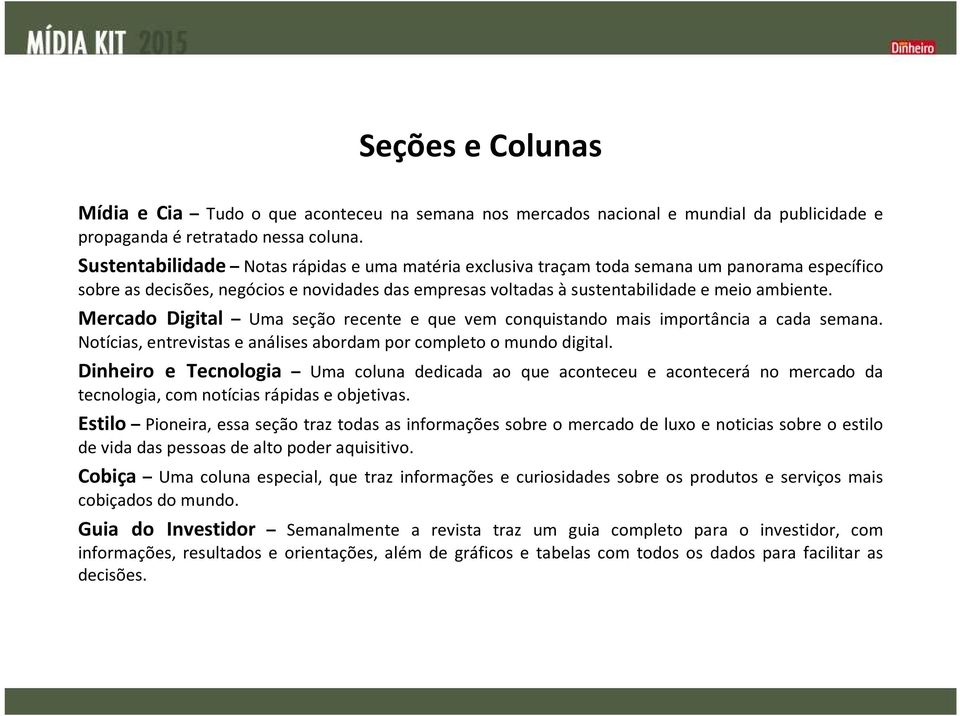 MÍDIA KIT 2015

Dinheiro

Seções e Colunas

Mídia e Cia – Tudo o que aconteceu na semana nos mercados nacional e mundial da publicidade e propaganda é retratado nessa coluna.

Sustentabilidade – Notas rápidas e uma matéria exclusiva traçam toda semana um panorama específico sobre as decisões, negócios e novidades das empresas voltadas à sustentabilidade e meio ambiente.

Mercado Digital – Uma seção recente e que vem conquistando mais importância a cada semana. Notícias, entrevistas e análises abordam por completo o mundo digital.

Dinheiro e Tecnologia – Uma coluna dedicada ao que aconteceu e acontecerá no mercado da tecnologia, com notícias rápidas e objetivas.

Estilo – Pioneira, essa seção traz todas as informações sobre o mercado de luxo e noticias sobre o estilo de vida das pessoas de alto poder aquisitivo.

Cobiça – Uma coluna especial, que traz informações e curiosidades sobre os produtos e serviços mais cobiçados do mundo.

Guia do Investidor – Semanalmente a revista traz um guia completo para o investidor, com informações, resultados e orientações, além de gráficos e tabelas com todos os dados para facilitar as decisões.